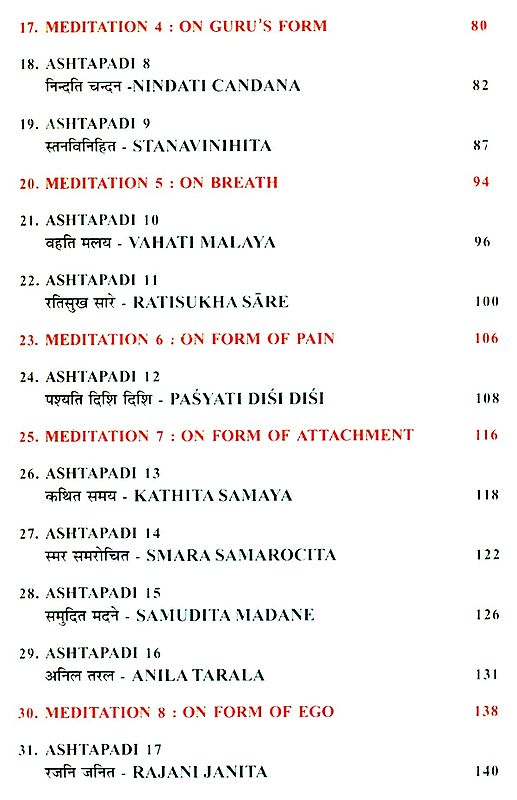 17. MEDITATION 4 : ON GURU'S FORM 80

18. ASHTAPADI 8
निन्दति चन्दन -NINDATI CANDANA 82

19. ASHTAPADI 9
स्तनविनिहित - STANAVINIHITA 87

20. MEDITATION 5 : ON BREATH 94

21. ASHTAPADI 10
वहति मलय - VAHATI MALAYA 96

22. ASHTAPADI 11
रतिसुख सारे - RATISUKHA SĀRE 100

23. MEDITATION 6 : ON FORM OF PAIN 106

24. ASHTAPADI 12
पश्यति दिशि दिशि - PAŚYATI DIŚI DIŚI 108

25. MEDITATION 7 : ON FORM OF ATTACHMENT 116

26. ASHTAPADI 13
कथित समय - KATHITA SAMAYA 118

27. ASHTAPADI 14
स्मर समरोचित - SMARA SAMAROCITA 122

28. ASHTAPADI 15
समुदित मदने - SAMUDITA MADANE 126

29. ASHTAPADI 16
अनिल तरल - ANILA TARALA 131

30. MEDITATION 8 : ON FORM OF EGO 138

31. ASHTAPADI 17
रजनि जनित - RAJANI JANITA 140